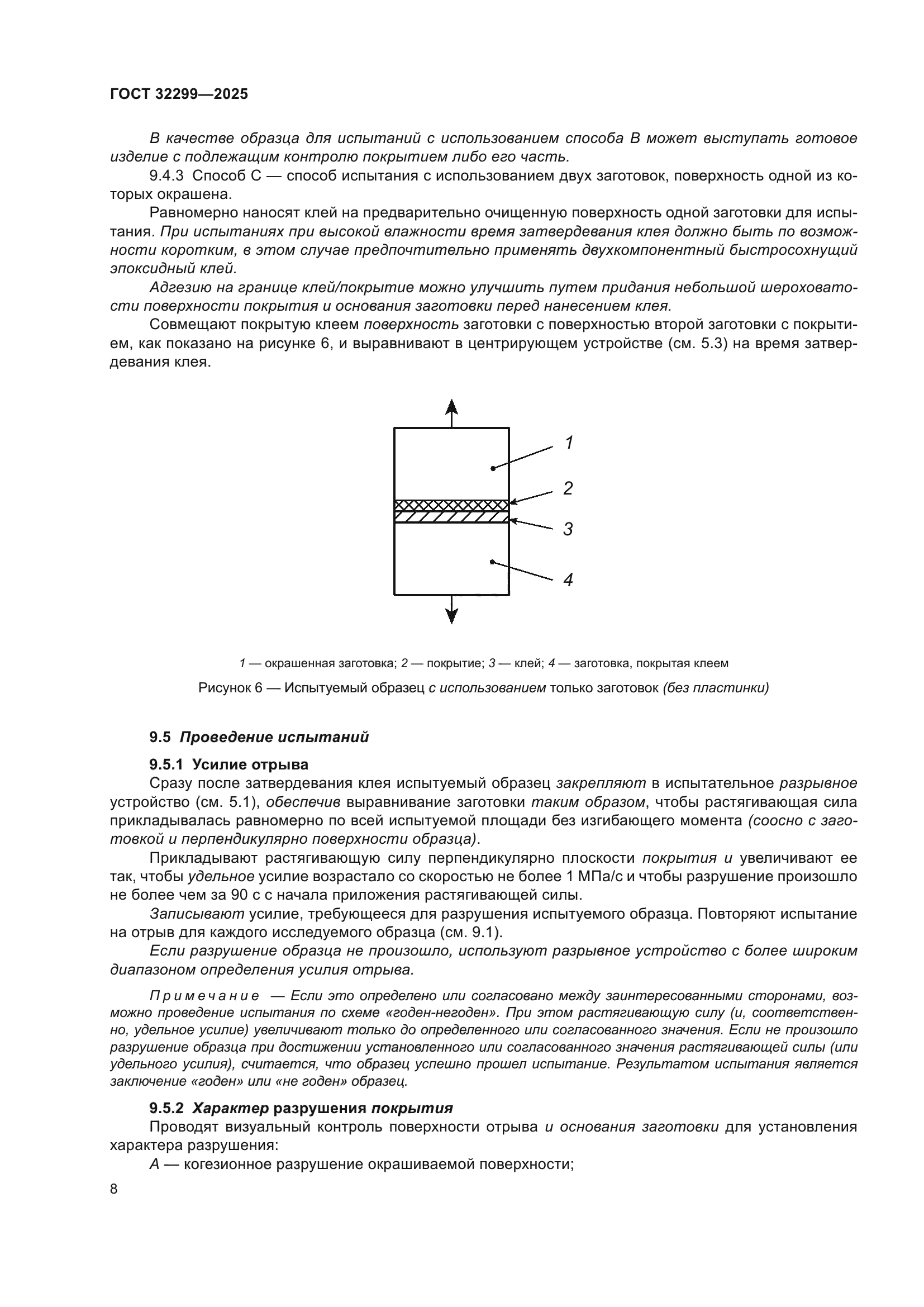 ГОСТ 32299—2025

В качестве образца для испытаний с использованием способа В может выступать готовое изделие с подлежащим контролю покрытием либо его часть.

9.4.3 Способ С — способ испытания с использованием двух заготовок, поверхность одной из которых окрашена.

Равномерно наносят клей на предварительно очищенную поверхность одной заготовки для испытания. При испытаниях при высокой влажности время затвердевания клея должно быть по возможности коротким, в этом случае предпочтительно применять двухкомпонентный быстросохнущий эпоксидный клей.

Адгезию на границе клей/покрытие можно улучшить путем придания небольшой шероховатости поверхности покрытия и основания заготовки перед нанесением клея.

Совмещают покрытую клеем поверхность заготовки с поверхностью второй заготовки с покрытием, как показано на рисунке 6, и выравнивают в центрирующем устройстве (см. 5.3) на время затвердевания клея.

1
2
3
4

1 — окрашенная заготовка; 2 — покрытие; 3 — клей; 4 — заготовка, покрытая клеем

Рисунок 6 — Испытуемый образец с использованием только заготовок (без пластинки)

9.5 Проведение испытаний

9.5.1 Усилие отрыва

Сразу после затвердевания клея испытуемый образец закрепляют в испытательное разрывное устройство (см. 5.1), обеспечив выравнивание заготовки таким образом, чтобы растягивающая сила прикладывалась равномерно по всей испытуемой площади без изгибающего момента (соосно с заготовкой и перпендикулярно поверхности образца).

Прикладывают растягивающую силу перпендикулярно плоскости покрытия и увеличивают ее так, чтобы удельное усилие возрастало со скоростью не более 1 МПа/с и чтобы разрушение произошло не более чем за 90 с с начала приложения растягивающей силы.

Записывают усилие, требующееся для разрушения испытуемого образца. Повторяют испытание на отрыв для каждого исследуемого образца (см. 9.1).

Если разрушение образца не произошло, используют разрывное устройство с более широким диапазоном определения усилия отрыва.

Примечание — Если это определено или согласовано между заинтересованными сторонами, возможно проведение испытания по схеме «годен-негоден». При этом растягивающую силу (и, соответственно, удельное усилие) увеличивают только до определенного или согласованного значения. Если не произошло разрушение образца при достижении установленного или согласованного значения растягивающей силы (или удельного усилия), считается, что образец успешно прошел испытание. Результатом испытания является заключение «годен» или «не годен» образец.

9.5.2 Характер разрушения покрытия

Проводят визуальный контроль поверхности отрыва и основания заготовки для установления характера разрушения:

А — когезионное разрушение окрашиваемой поверхности;

8